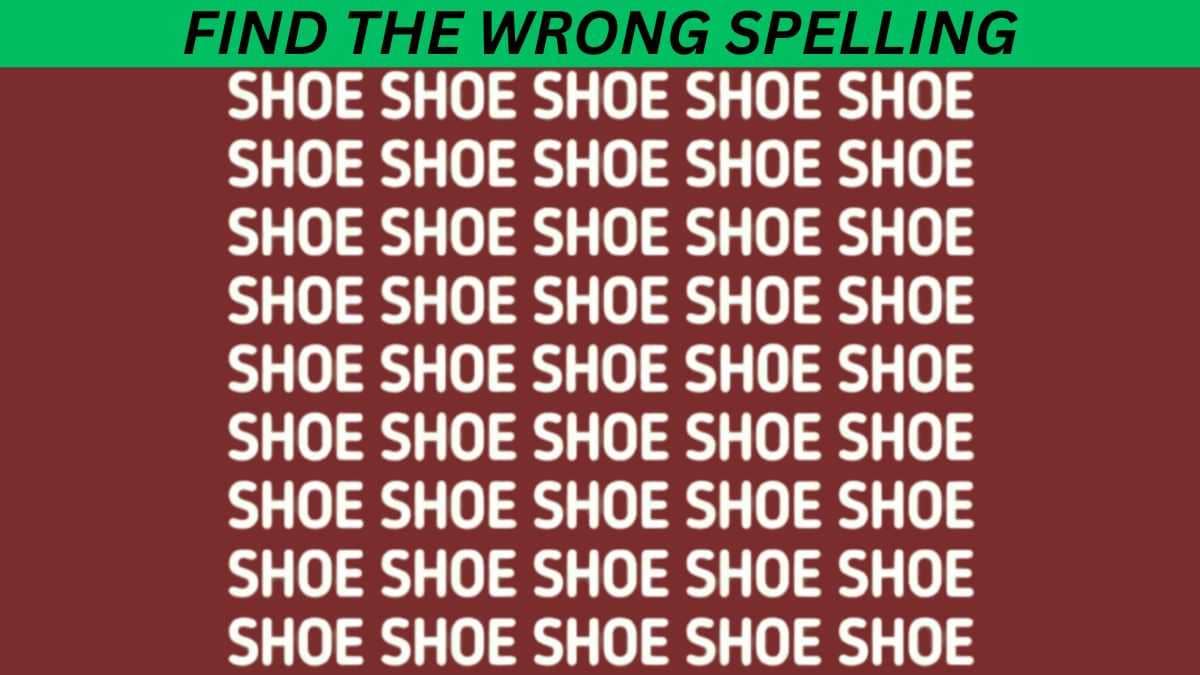 FIND THE WRONG SPELLING

SHOE SHOE SHOE SHOE SHOE
SHOE SHOE SHOE SHOE SHOE
SHOE SHOE SHOE SHOE SHOE
SHOE SHOE SHOE SHOE SHOE
SHOE SHOE SHOE SHOE SHOE
SHOE SHOE SHOE SHOE SHOE
SHOE SHOE SHOE SHOE SHOE
SHOE SHOE SHOE SHOE SHOE
SHOE SHOE SHOE SHOE SHOE